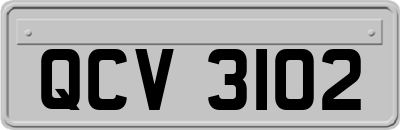 QCV 3102